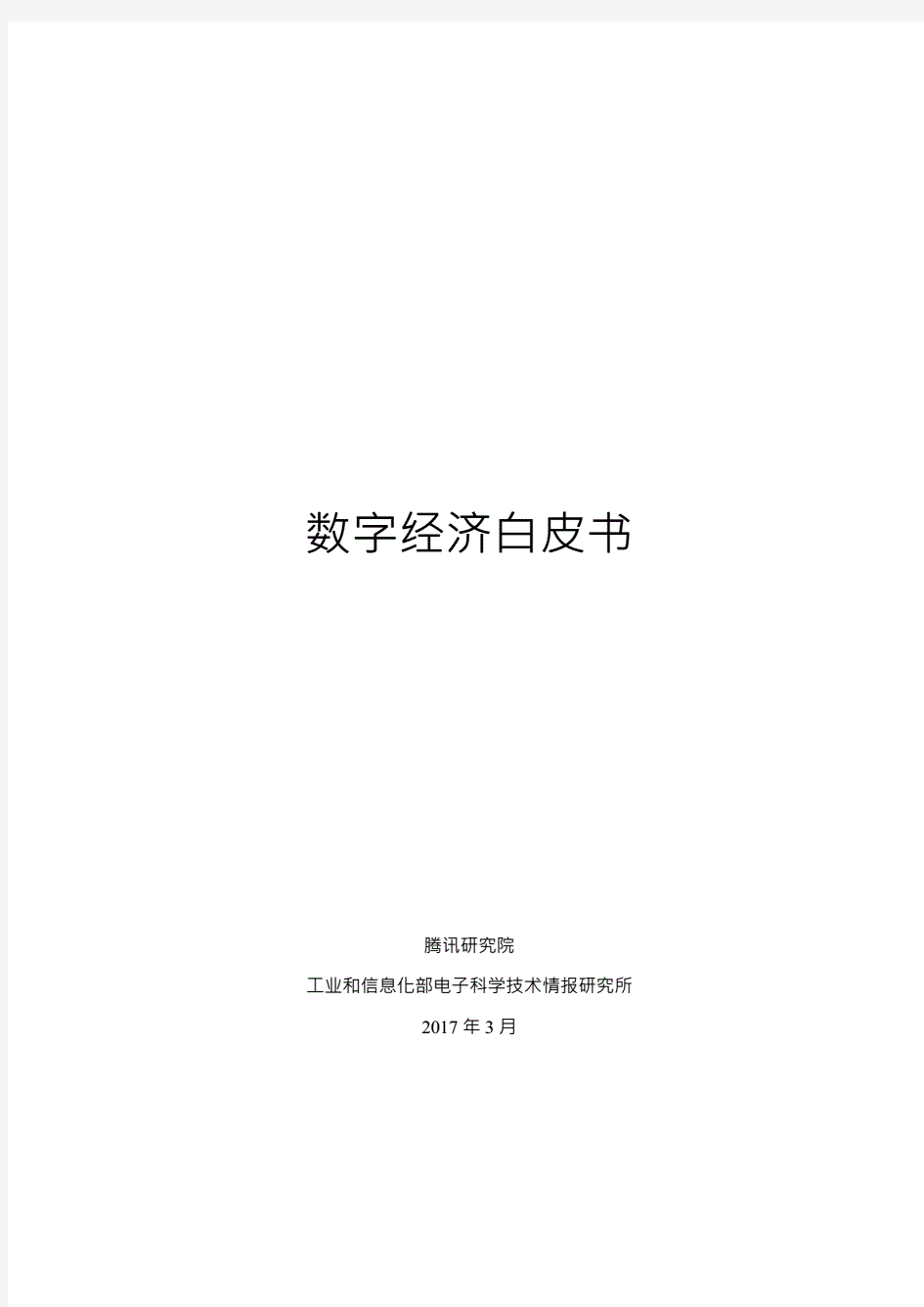 数字经济白皮书

腾讯研究院

工业和信息化部电子科学技术情报研究所

2017 年 3 月